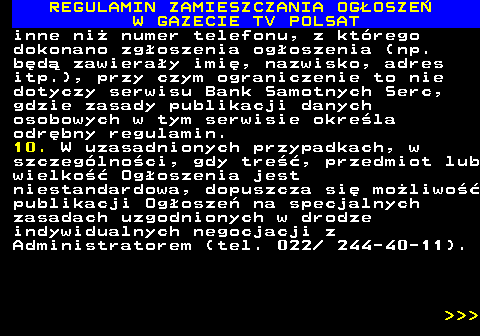 REGULAMIN ZAMIESZCZANIA OGŁOSZEŃ
W GAZECIE TV POLSAT

inne niż numer telefonu, z którego dokonano zgłoszenia ogłoszenia (np. będą zawierały imię, nazwisko, adres itp.), przy czym ograniczenie to nie dotyczy serwisu Bank Samotnych Serc, gdzie zasady publikacji danych osobowych w tym serwisie określa odrębny regulamin.

10. W uzasadnionych przypadkach, w szczególności, gdy treść, przedmiot lub wielkość Ogłoszenia jest niestandardowa, dopuszcza się możliwość publikacji Ogłoszeń na specjalnych zasadach uzgodnionych w drodze indywidualnych negocjacji z Administratorem (tel. 022/ 244-40-11).

>>>